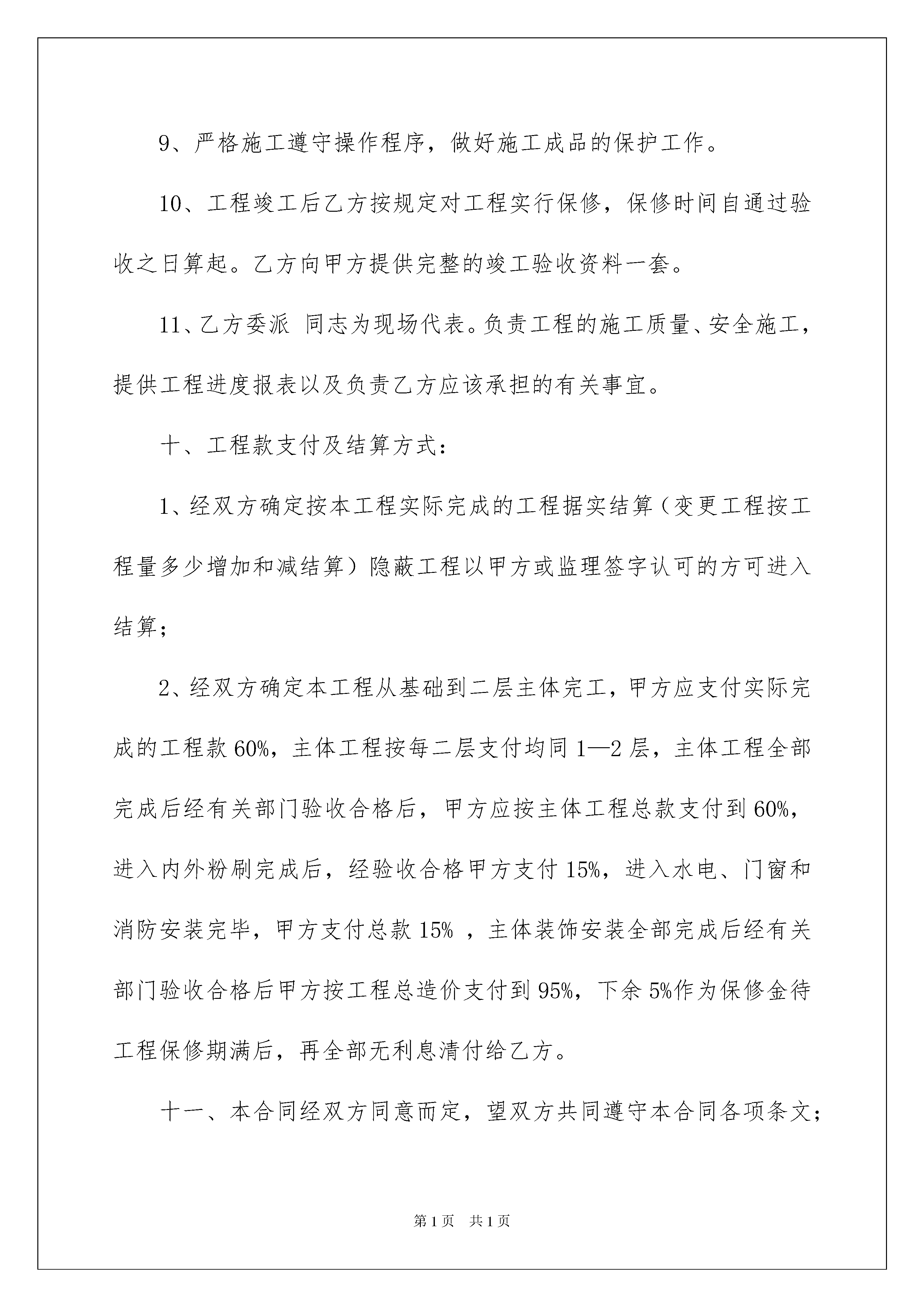 9、严格施工遵守操作程序，做好施工成品的保护工作。

10、工程竣工后乙方按规定对工程实行保修，保修时间自通过验收之日算起。乙方向甲方提供完整的竣工验收资料一套。

11、乙方委派 同志为现场代表。负责工程的施工质量、安全施工，提供工程进度报表以及负责乙方应该承担的有关事宜。

十、工程款支付及结算方式：

1、经双方确定按本工程实际完成的工程据实结算（变更工程按工程量多少增加和减结算）隐蔽工程以甲方或监理签字认可的方可进入结算；

2、经双方确定本工程从基础到二层主体完工，甲方应支付实际完成的工程款 60%，主体工程按每二层支付均同 1—2 层，主体工程全部完成后经有关部门验收合格后，甲方应按主体工程总款支付到 60%，进入内外粉刷完成后，经验收合格甲方支付 15%，进入水电、门窗和消防安装完毕，甲方支付总款 15% ，主体装饰安装全部完成后经有关部门验收合格后甲方按工程总造价支付到 95%，下余 5%作为保修金待工程保修期满后，再全部无利息清付给乙方。

十一、本合同经双方同意而定，望双方共同遵守本合同各项条文；

第 1 页 共 1 页